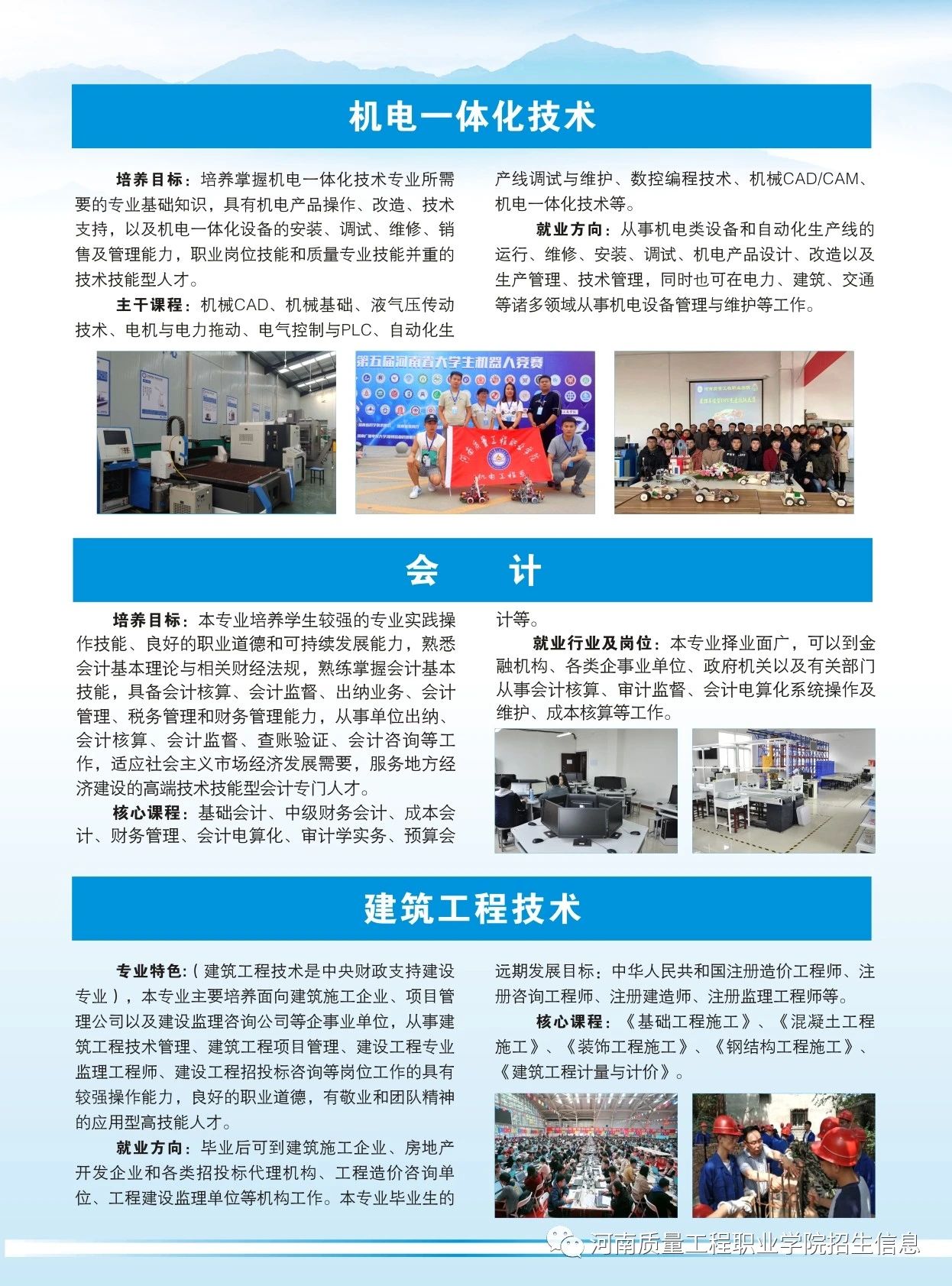 机电一体化技术

培养目标：培养掌握机电一体化技术专业所需要的专业基础知识，具有机电产品操作、改造、技术支持，以及机电一体化设备的安装、调试、维修、销售及管理能力，职业岗位技能和质量专业技能并重的技术技能型人才。

主干课程：机械CAD、机械基础、液气压传动技术、电机与电力拖动、电气控制与PLC、自动化生产线调试与维护、数控编程技术、机械CAD/CAM、机电一体化技术等。

就业方向：从事机电类设备和自动化生产线的运行、维修、安装、调试、机电产品设计、改造以及生产管理、技术管理，同时也可在电力、建筑、交通等诸多领域从事机电设备管理与维护等工作。

第五届河南省大学生机器人竞赛

河南质量工程职业学院 机电工程系

会 计

培养目标：本专业培养学生较强的专业实践操作技能、良好的职业道德和可持续发展能力，熟悉会计基本理论与相关财经法规，熟练掌握会计基本技能，具备会计核算、会计监督、出纳业务、会计管理、税务管理和财务管理能力，从事单位出纳、会计核算、会计监督、查账验证、会计咨询等工作，适应社会主义市场经济发展需要，服务地方经济建设的高端技术技能型会计专门人才。

核心课程：基础会计、中级财务会计、成本会计、财务管理、会计电算化、审计学实务、预算会计等。

就业行业及岗位：本专业择业面广，可以到金融机构、各类企事业单位、政府机关以及有关部门从事会计核算、审计监督、会计电算化系统操作及维护、成本核算等工作。

建筑工程技术

专业特色：（建筑工程技术是中央财政支持建设专业），本专业主要培养面向建筑施工企业、项目管理公司以及建设监理咨询公司等企事业单位，从事建筑工程技术管理、建筑工程项目管理、建设工程专业监理工程师、建设工程招投标咨询等岗位工作的具有较强操作能力，良好的职业道德，有敬业和团队精神的应用型高技能人才。

就业方向：毕业后可到建筑施工企业、房地产开发企业和各类招投标代理机构、工程造价咨询单位、工程建设监理单位等机构工作。本专业毕业生的远期发展目标：中华人民共和国注册造价工程师、注册咨询工程师、注册建造师、注册监理工程师等。

核心课程：《基础工程施工》、《混凝土工程施工》、《装饰工程施工》、《钢结构工程施工》、《建筑工程计量与计价》。

河南质量工程职业学院招生信息